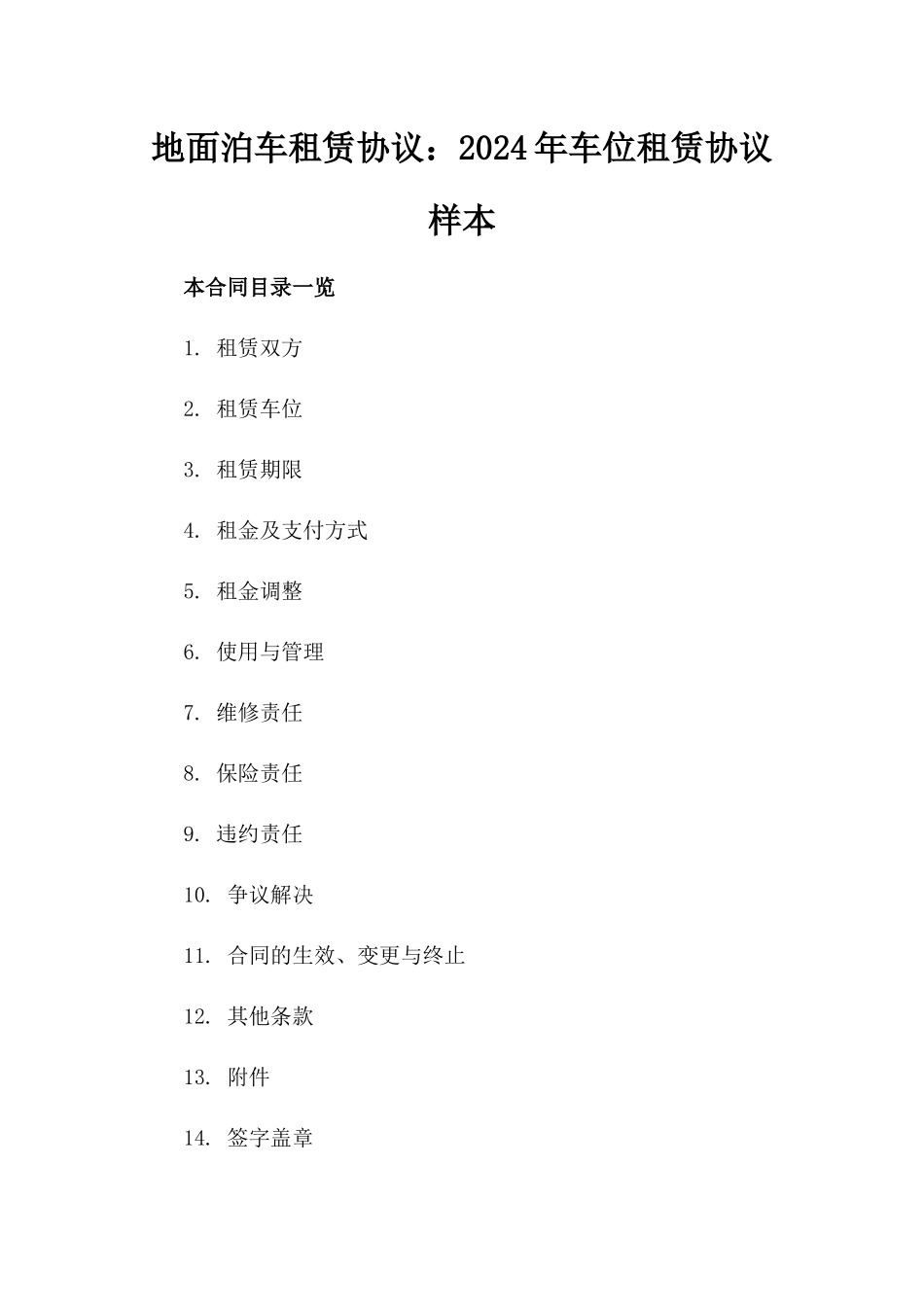 地面泊车租赁协议：2024年车位租赁协议样本

本合同目录一览

1. 租赁双方

2. 租赁车位

3. 租赁期限

4. 租金及支付方式

5. 租金调整

6. 使用与管理

7. 维修责任

8. 保险责任

9. 违约责任

10. 争议解决

11. 合同的生效、变更与终止

12. 其他条款

13. 附件

14. 签字盖章